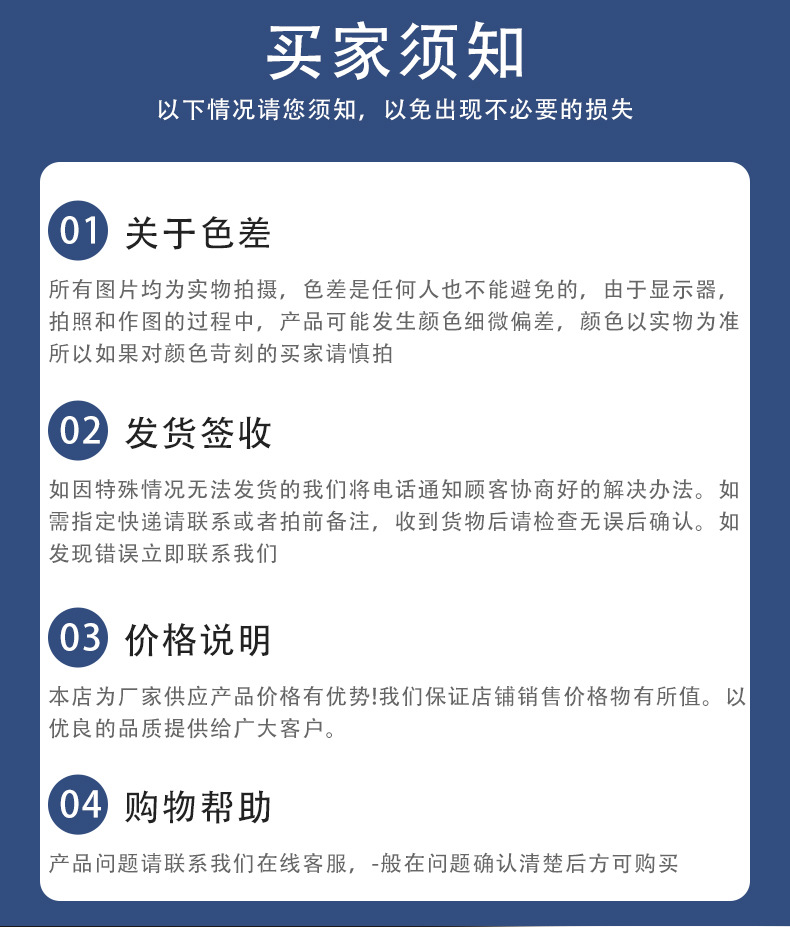 买家须知

以下情况请您须知，以免出现不必要的损失

01 关于色差

所有图片均为实物拍摄，色差是任何人也不能避免的，由于显示器，拍照和作图的过程中，产品可能发生颜色细微偏差，颜色以实物为准所以如果对颜色苛刻的买家请慎拍

02 发货签收

如因特殊情况无法发货的我们将电话通知顾客协商好的解决办法。如需指定快递请联系或者拍前备注，收到货物后请检查无误后确认。如发现错误立即联系我们

03 价格说明

本店为厂家供应产品价格有优势!我们保证店铺销售价格物有所值。以优良的品质提供给广大客户。

04 购物帮助

产品问题请联系我们在线客服，-般在问题确认清楚后方可购买